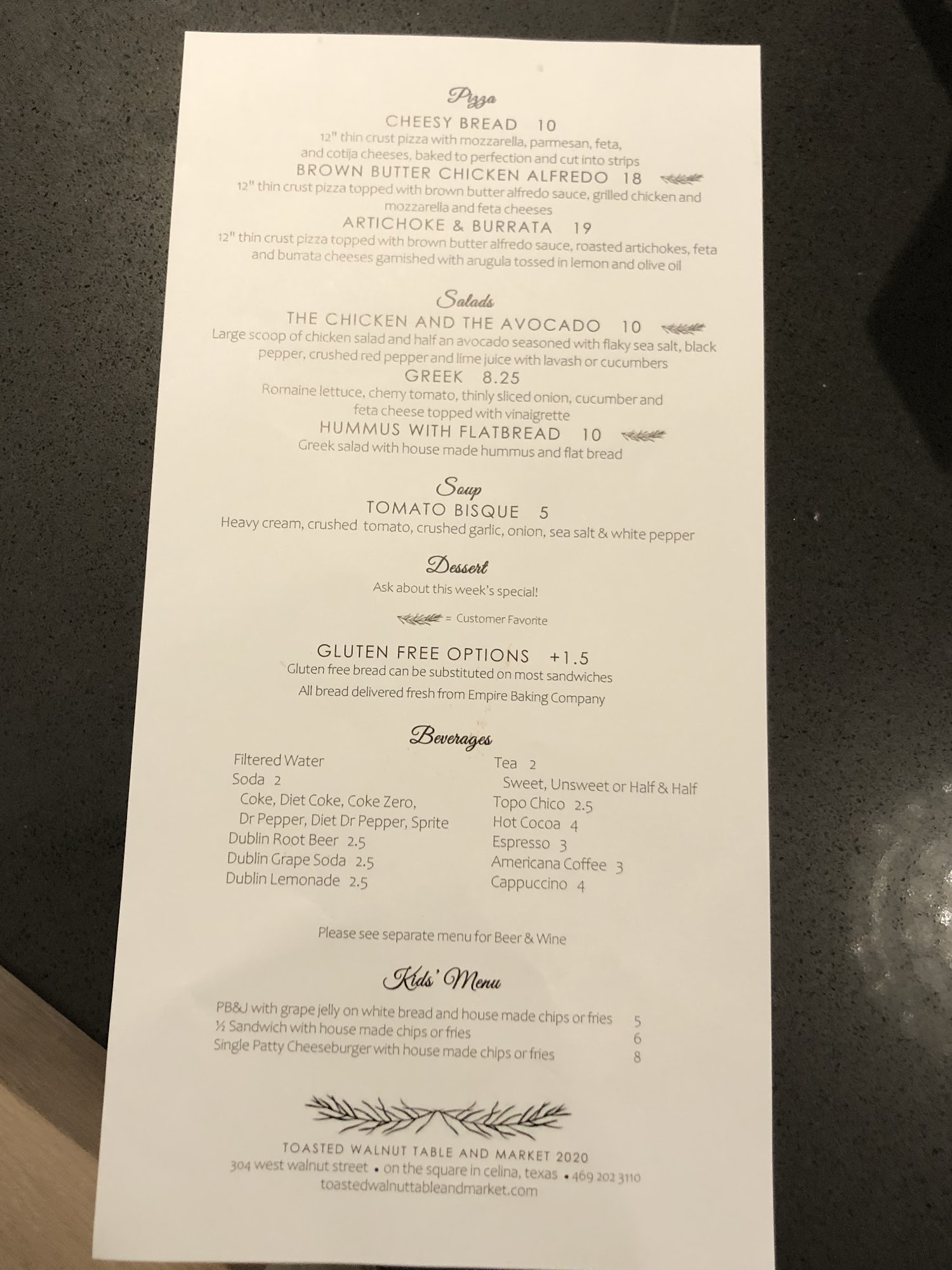 Pizza

CHEESY BREAD 10

12" thin crust pizza with mozzarella, parmesan, feta, and cotija cheeses, baked to perfection and cut into strips

BROWN BUTTER CHICKEN ALFREDO 18

12" thin crust pizza topped with brown butter alfredo sauce, grilled chicken and mozzarella and feta cheeses

ARTICHOKE & BURRATA 19

12" thin crust pizza topped with brown butter alfredo sauce, roasted artichokes, feta and burrata cheeses garnished with arugula tossed in lemon and olive oil

Salads

THE CHICKEN AND THE AVOCADO 10

Large scoop of chicken salad and half an avocado seasoned with flaky sea salt, black pepper, crushed red pepper and lime juice with lavash or cucumbers

GREEK 8.25

Romaine lettuce, cherry tomato, thinly sliced onion, cucumber and feta cheese topped with vinaigrette

HUMMUS WITH FLATBREAD 10

Greek salad with house made hummus and flat bread

Soup

TOMATO BISQUE 5

Heavy cream, crushed tomato, crushed garlic, onion, sea salt & white pepper

Dessert

Ask about this week's special!

= Customer Favorite

GLUTEN FREE OPTIONS +1.5

Gluten free bread can be substituted on most sandwiches

All bread delivered fresh from Empire Baking Company

Beverages

Filtered Water
Soda 2
Coke, Diet Coke, Coke Zero,
Dr Pepper, Diet Dr Pepper, Sprite
Dublin Root Beer 2.5
Dublin Grape Soda 2.5
Dublin Lemonade 2.5

Tea 2
Sweet, Unsweet or Half & Half
Topo Chico 2.5
Hot Cocoa 4
Espresso 3
Americana Coffee 3
Cappuccino 4

Please see separate menu for Beer & Wine

Kids' Menu

PB&J with grape jelly on white bread and house made chips or fries 5
½ Sandwich with house made chips or fries 6
Single Patty Cheeseburger with house made chips or fries 8

TOASTED WALNUT TABLE AND MARKET 2020
304 west walnut street • on the square in celina, texas • 469 202 3110
toastedwalnuttableandmarket.com